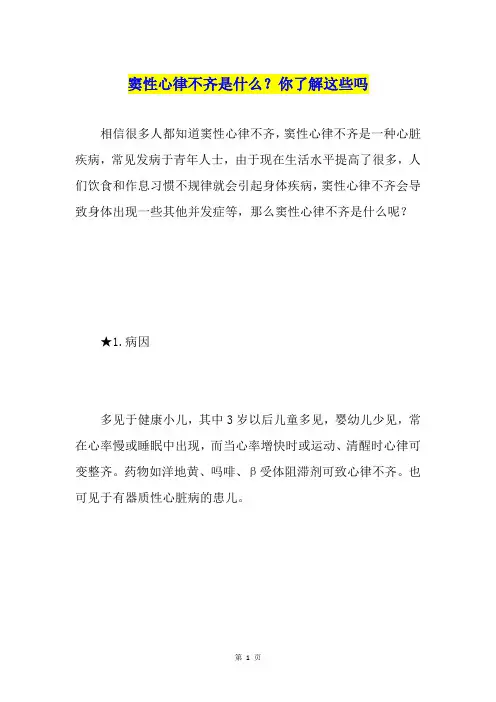 窦性心律不齐是什么？你了解这些吗

相信很多人都知道窦性心律不齐，窦性心律不齐是一种心脏疾病，常见发病于青年人士，由于现在生活水平提高了很多，人们饮食和作息习惯不规律就会引起身体疾病，窦性心律不齐会导致身体出现一些其他并发症等，那么窦性心律不齐是什么呢？

★1.病因

多见于健康小儿，其中3岁以后儿童多见，婴幼儿少见，常在心率慢或睡眠中出现，而当心率增快时或运动、清醒时心律可变整齐。药物如洋地黄、吗啡、β受体阻滞剂可致心律不齐。也可见于有器质性心脏病的患儿。

第 1 页